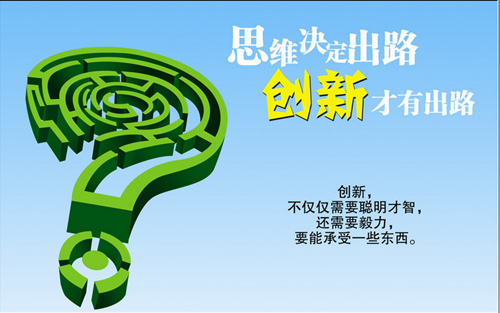 思维决定出路
创新才有出路

创新，
不仅仅需要聪明才智，
还需要毅力，
要能承受一些东西。